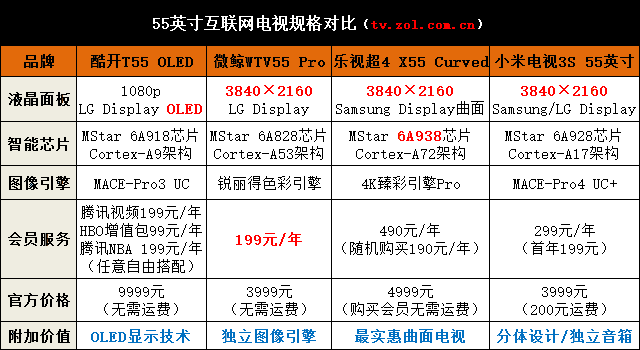 55英寸互联网电视规格对比（tv.zol.com.cn）

| 品牌 | 酷开T55 OLED | 微鲸WTV55 Pro | 乐视超4 X55 Curved | 小米电视3S 55英寸 |
|---|---|---|---|---|
| 液晶面板 | 1080p LG Display OLED | 3840×2160 LG Display | 3840×2160 Samsung Display曲面 | 3840×2160 Samsung/LG Display |
| 智能芯片 | MStar 6A918芯片 Cortex-A9架构 | MStar 6A828芯片 Cortex-A53架构 | MStar 6A938芯片 Cortex-A72架构 | MStar 6A928芯片 Cortex-A17架构 |
| 图像引擎 | MACE-Pro3 UC | 锐丽得色彩引擎 | 4K臻彩引擎Pro | MACE-Pro4 UC+ |
| 会员服务 | 腾讯视频199元/年 HBO增值包99元/年 腾讯NBA 199元/年 （任意自由搭配） | 199元/年 | 490元/年 （随机购买190元/年） | 299元/年 （首年199元） |
| 官方价格 | 9999元 （无需运费） | 3999元 （无需运费） | 4999元 （购买会员无需运费） | 3999元 （200元运费） |
| 附加价值 | OLED显示技术 | 独立图像引擎 | 最实惠曲面电视 | 分体设计/独立音箱 |